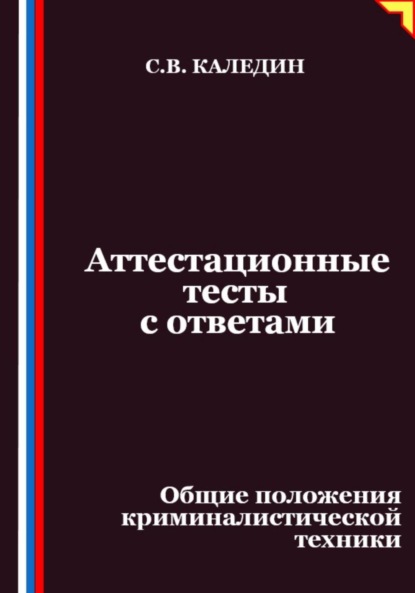 С.В. КАЛЕДИН

Аттестационные тесты с ответами

Общие положения криминалистической техники